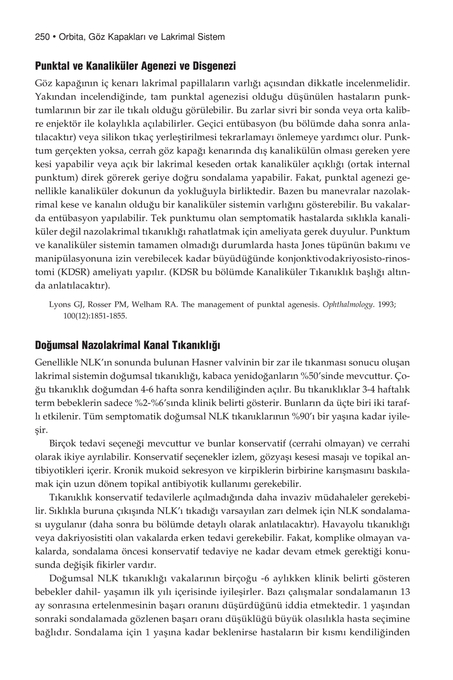 250 • Orbita, Göz Kapakları ve Lakrimal Sistem

Punktal ve Kanaliküler Agenezi ve Disgenezi

Göz kapağının iç kenarı lakrimal papillaların varlığı açısından dikkatle incelenmelidir. Yakından incelendiğinde, tam punktal agenezisi olduğu düşünülen hastaların punktumlarının bir zar ile tıkalı olduğu görülebilir. Bu zarlar sivri bir sonda veya orta kalibre enjektör ile kolaylıkla açılabilirler. Geçici entübasyon (bu bölümde daha sonra anlatılacaktır) veya silikon tıkaç yerleştirilmesi tekrarlamayı önlemeye yardımcı olur. Punktum gerçekten yoksa, cerrah göz kapağı kenarında dış kanalikülün olması gereken yere kesi yapabilir veya açık bir lakrimal keseden ortak kanaliküler açıklığı (ortak internal punktum) direk görerek geriye doğru sondalama yapabilir. Fakat, punktal agenezi genellikle kanaliküler dokunun da yokluğuyla birliktedir. Bazen bu manevralar nazolakrimal kese ve kanalın olduğu bir kanaliküler sistemin varlığını gösterebilir. Bu vakalarda entübasyon yapılabilir. Tek punktumu olan semptomatik hastalarda sıklıkla kanaliküler değil nazolakrimal tıkanıklığı rahatlatmak için ameliyata gerek duyulur. Punktum ve kanaliküler sistemin tamamen olmadığı durumlarda hasta Jones tüpünün bakımı ve manipülasyonuna izin verebilecek kadar büyüdüğünde konjonktivodakriyosisto-rinostomi (KDSR) ameliyatı yapılır. (KDSR bu bölümde Kanaliküler Tıkanıklık başlığı altında anlatılacaktır).

Lyons GJ, Rosser PM, Welham RA. The management of punktal agenesis. Ophthalmology. 1993; 100(12):1851-1855.

Doğumsal Nazolakrimal Kanal Tıkanıklığı

Genellikle NLK'ın sonunda bulunan Hasner valvinin bir zar ile tıkanması sonucu oluşan lakrimal sistemin doğumsal tıkanıklığı, kabaca yenidoğanların %50'sinde mevcuttur. Çoğu tıkanıklık doğumdan 4-6 hafta sonra kendiliğinden açılır. Bu tıkanıklıklar 3-4 haftalık term bebeklerin sadece %2-%6'sında klinik belirti gösterir. Bunların da üçte biri iki taraflı etkilenir. Tüm semptomatik doğumsal NLK tıkanıklarının %90'ı bir yaşına kadar iyileşir.

Birçok tedavi seçeneği mevcuttur ve bunlar konservatif (cerrahi olmayan) ve cerrahi olarak ikiye ayrılabilir. Konservatif seçenekler izlem, gözyaşı kesesi masajı ve topikal antibiyotikleri içerir. Kronik mukoid sekresyon ve kirpiklerin birbirine karışmasını baskılamak için uzun dönem topikal antibiyotik kullanımı gerekebilir.

Tıkanıklık konservatif tedavilerle açılmadığında daha invaziv müdahaleler gerekebilir. Sıklıkla buruna çıkışında NLK'ı tıkadığı varsayılan zarı delmek için NLK sondalaması uygulanır (daha sonra bu bölümde detaylı olarak anlatılacaktır). Havayolu tıkanıklığı veya dakriyosistiti olan vakalarda erken tedavi gerekebilir. Fakat, komplike olmayan vakalarda, sondalama öncesi konservatif tedaviye ne kadar devam etmek gerektiği konusunda değişik fikirler vardır.

Doğumsal NLK tıkanıklığı vakalarının birçoğu -6 aylıkken klinik belirti gösteren bebekler dahil- yaşamın ilk yılı içerisinde iyileşirler. Bazı çalışmalar sondalamanın 13 ay sonrasına ertelenmesinin başarı oranını düşürdüğünü iddia etmektedir. 1 yaşından sonraki sondalamada gözlenen başarı oranı düşüklüğü büyük olasılıkla hasta seçimine bağlıdır. Sondalama için 1 yaşına kadar beklenirse hastaların bir kısmı kendiliğinden